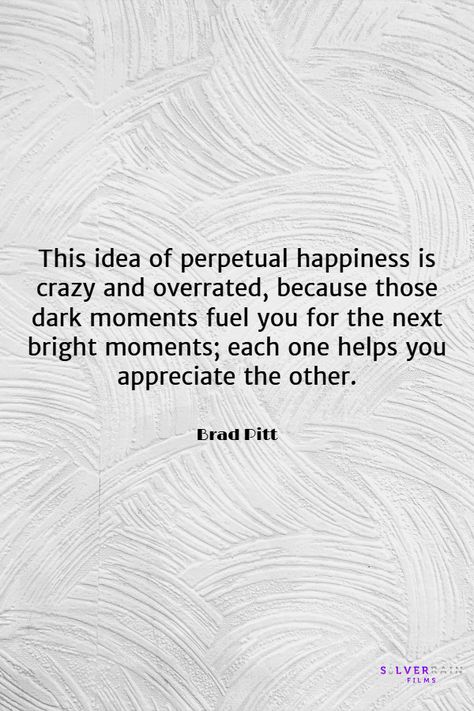 This idea of perpetual happiness is crazy and overrated, because those dark moments fuel you for the next bright moments; each one helps you appreciate the other.

Brad Pitt

SILVERRAIN FILMS